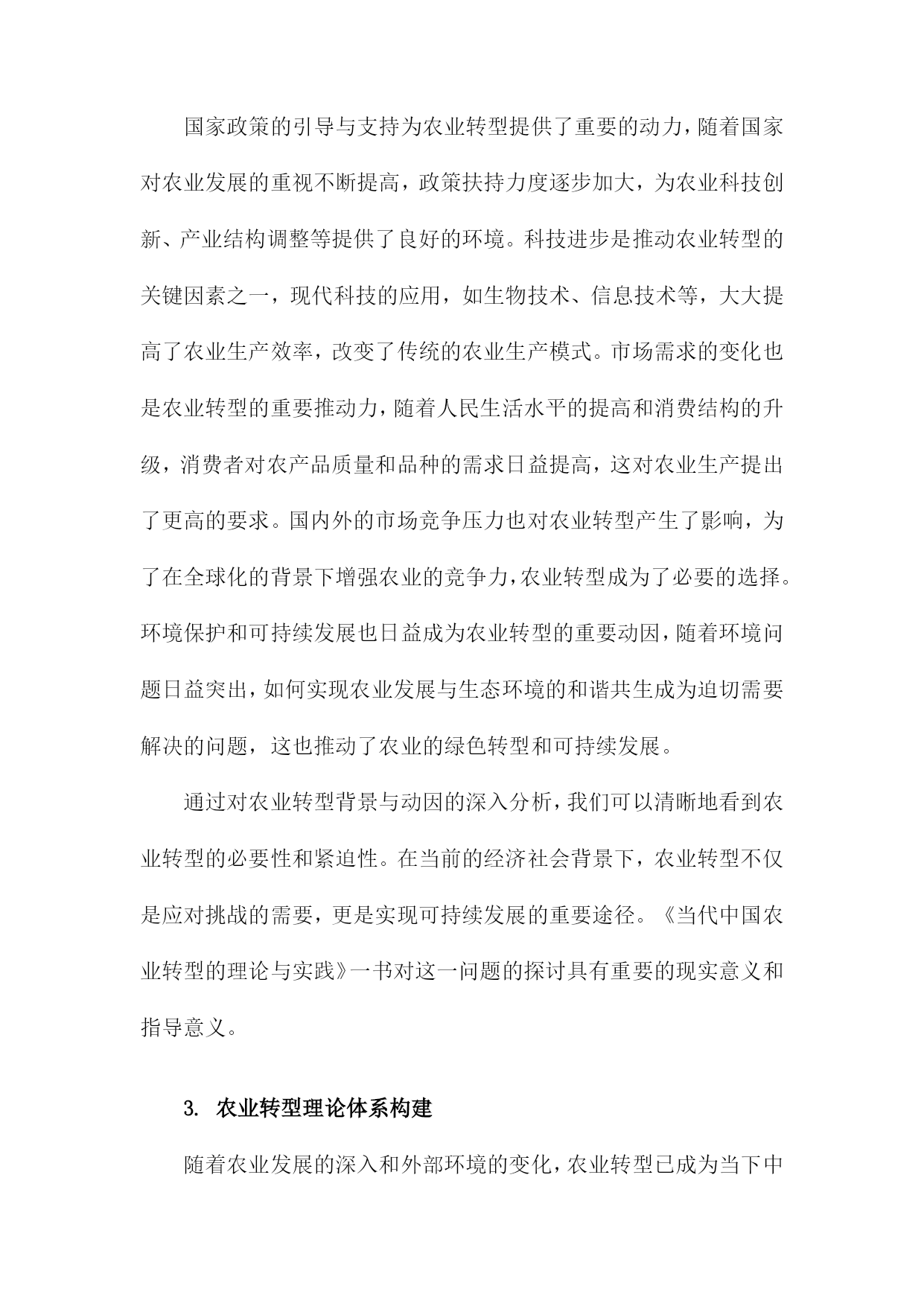 国家政策的引导与支持为农业转型提供了重要的动力，随着国家对农业发展的重视不断提高，政策扶持力度逐步加大，为农业科技创新、产业结构调整等提供了良好的环境。科技进步是推动农业转型的关键因素之一，现代科技的应用，如生物技术、信息技术等，大大提高了农业生产效率，改变了传统的农业生产模式。市场需求的变化也是农业转型的重要推动力，随着人民生活水平的提高和消费结构的升级，消费者对农产品质量和品种的需求日益提高，这对农业生产提出了更高的要求。国内外的市场竞争压力也对农业转型产生了影响，为了在全球化的背景下增强农业的竞争力，农业转型成为了必要的选择。环境保护和可持续发展也日益成为农业转型的重要动因，随着环境问题日益突出，如何实现农业发展与生态环境的和谐共生成为迫切需要解决的问题，这也推动了农业的绿色转型和可持续发展。

通过对农业转型背景与动因的深入分析，我们可以清晰地看到农业转型的必要性和紧迫性。在当前的经济社会背景下，农业转型不仅是应对挑战的需要，更是实现可持续发展的重要途径。《当代中国农业转型的理论与实践》一书对这一问题的探讨具有重要的现实意义和指导意义。

3. 农业转型理论体系构建

随着农业发展的深入和外部环境的变化，农业转型已成为当下中